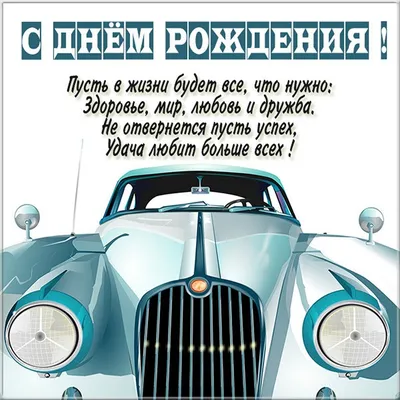 С ДНЁМ РОЖДЕНИЯ !

Пусть в жизни будет все, что нужно:
Здоровье, мир, любовь и дружба.
Не отвернется пусть успех,
Удача любит больше всех !